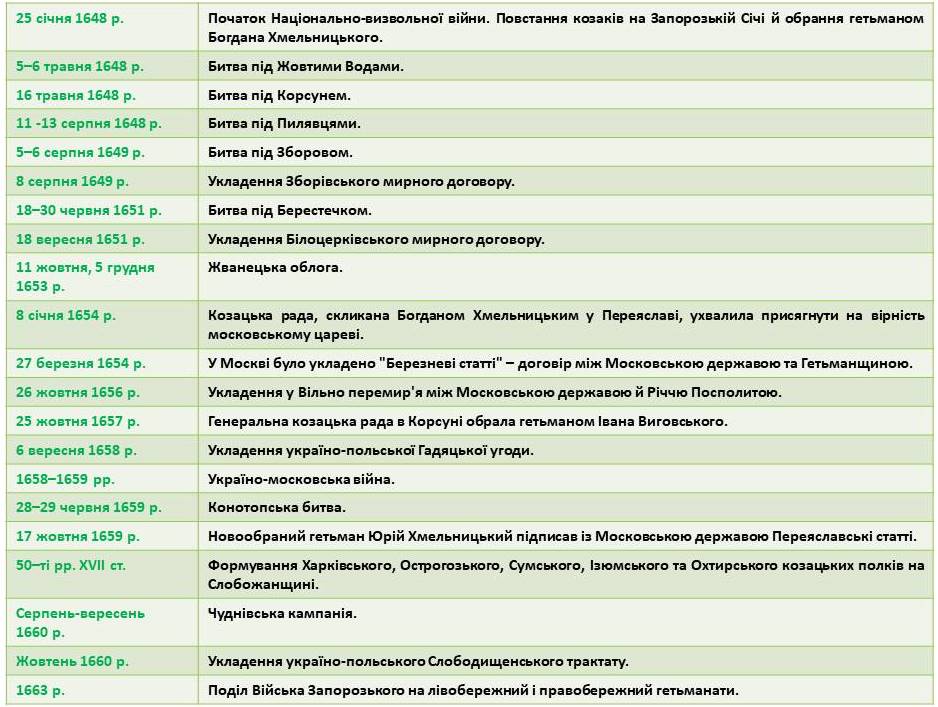 | | |
|---|---|
| 25 січня 1648 р. | Початок Національно-визвольної війни. Повстання козаків на Запорозькій Січі й обрання гетьманом Богдана Хмельницького. |
| 5–6 травня 1648 р. | Битва під Жовтими Водами. |
| 16 травня 1648 р. | Битва під Корсунем. |
| 11 -13 серпня 1648 р. | Битва під Пилявцями. |
| 5–6 серпня 1649 р. | Битва під Зборовом. |
| 8 серпня 1649 р. | Укладення Зборівського мирного договору. |
| 18–30 червня 1651 р. | Битва під Берестечком. |
| 18 вересня 1651 р. | Укладення Білоцерківського мирного договору. |
| 11 жовтня, 5 грудня 1653 р. | Жванецька облога. |
| 8 січня 1654 р. | Козацька рада, скликана Богданом Хмельницьким у Переяславі, ухвалила присягнути на вірність московському цареві. |
| 27 березня 1654 р. | У Москві було укладено "Березневі статті" – договір між Московською державою та Гетьманщиною. |
| 26 жовтня 1656 р. | Укладення у Вільно перемир'я між Московською державою й Річчю Посполитою. |
| 25 жовтня 1657 р. | Генеральна козацька рада в Корсуні обрала гетьманом Івана Виговського. |
| 6 вересня 1658 р. | Укладення україно-польської Гадяцької угоди. |
| 1658–1659 рр. | Україно-московська війна. |
| 28–29 червня 1659 р. | Конотопська битва. |
| 17 жовтня 1659 р. | Новообраний гетьман Юрій Хмельницький підписав із Московською державою Переяславські статті. |
| 50–ті рр. XVII ст. | Формування Харківського, Острогозького, Сумського, Ізюмського та Охтирського козацьких полків на Слобожанщині. |
| Серпень-вересень 1660 р. | Чуднівська кампанія. |
| Жовтень 1660 р. | Укладення україно-польського Слободищенського трактату. |
| 1663 р. | Поділ Війська Запорозького на лівобережний і правобережний гетьманати. |